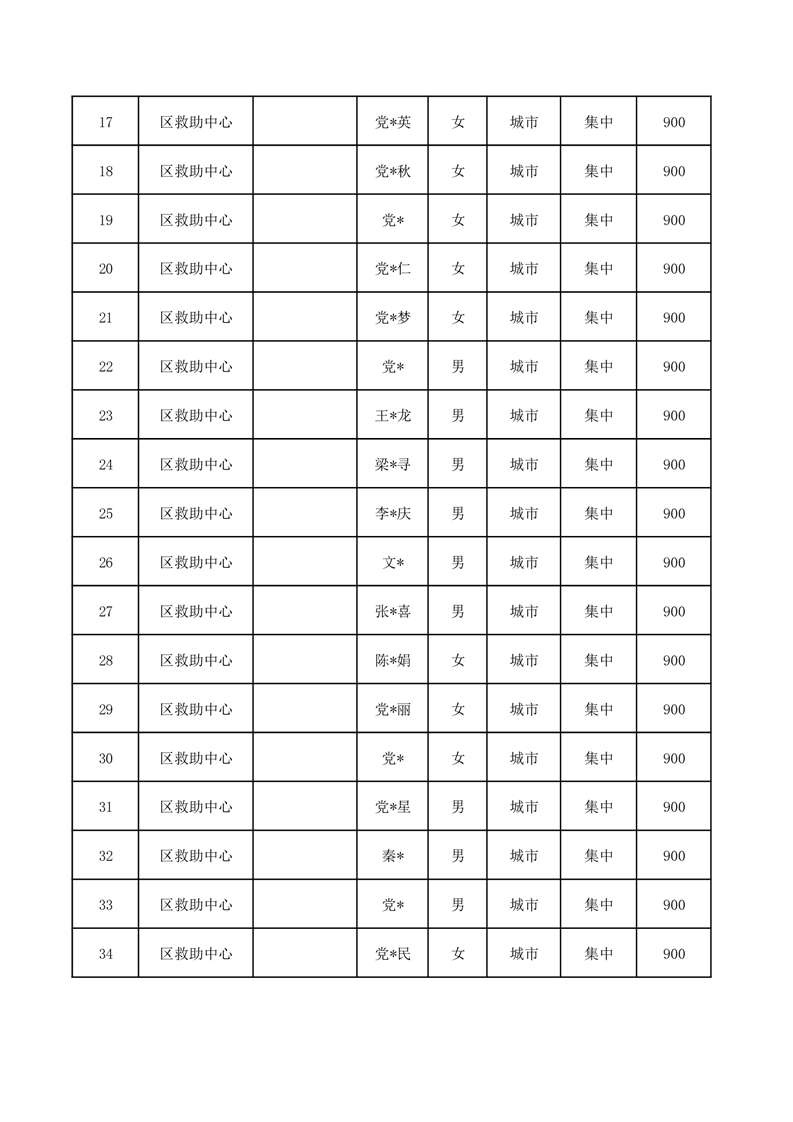 | 17 | 区救助中心 |  | 党*英 | 女 | 城市 | 集中 | 900 |
|---|---|---|---|---|---|---|---|
| 18 | 区救助中心 |  | 党*秋 | 女 | 城市 | 集中 | 900 |
| 19 | 区救助中心 |  | 党* | 女 | 城市 | 集中 | 900 |
| 20 | 区救助中心 |  | 党*仁 | 女 | 城市 | 集中 | 900 |
| 21 | 区救助中心 |  | 党*梦 | 女 | 城市 | 集中 | 900 |
| 22 | 区救助中心 |  | 党* | 男 | 城市 | 集中 | 900 |
| 23 | 区救助中心 |  | 王*龙 | 男 | 城市 | 集中 | 900 |
| 24 | 区救助中心 |  | 梁*寻 | 男 | 城市 | 集中 | 900 |
| 25 | 区救助中心 |  | 李*庆 | 男 | 城市 | 集中 | 900 |
| 26 | 区救助中心 |  | 文* | 男 | 城市 | 集中 | 900 |
| 27 | 区救助中心 |  | 张*喜 | 男 | 城市 | 集中 | 900 |
| 28 | 区救助中心 |  | 陈*娟 | 女 | 城市 | 集中 | 900 |
| 29 | 区救助中心 |  | 党*丽 | 女 | 城市 | 集中 | 900 |
| 30 | 区救助中心 |  | 党* | 女 | 城市 | 集中 | 900 |
| 31 | 区救助中心 |  | 党*星 | 男 | 城市 | 集中 | 900 |
| 32 | 区救助中心 |  | 秦* | 男 | 城市 | 集中 | 900 |
| 33 | 区救助中心 |  | 党* | 男 | 城市 | 集中 | 900 |
| 34 | 区救助中心 |  | 党*民 | 女 | 城市 | 集中 | 900 |